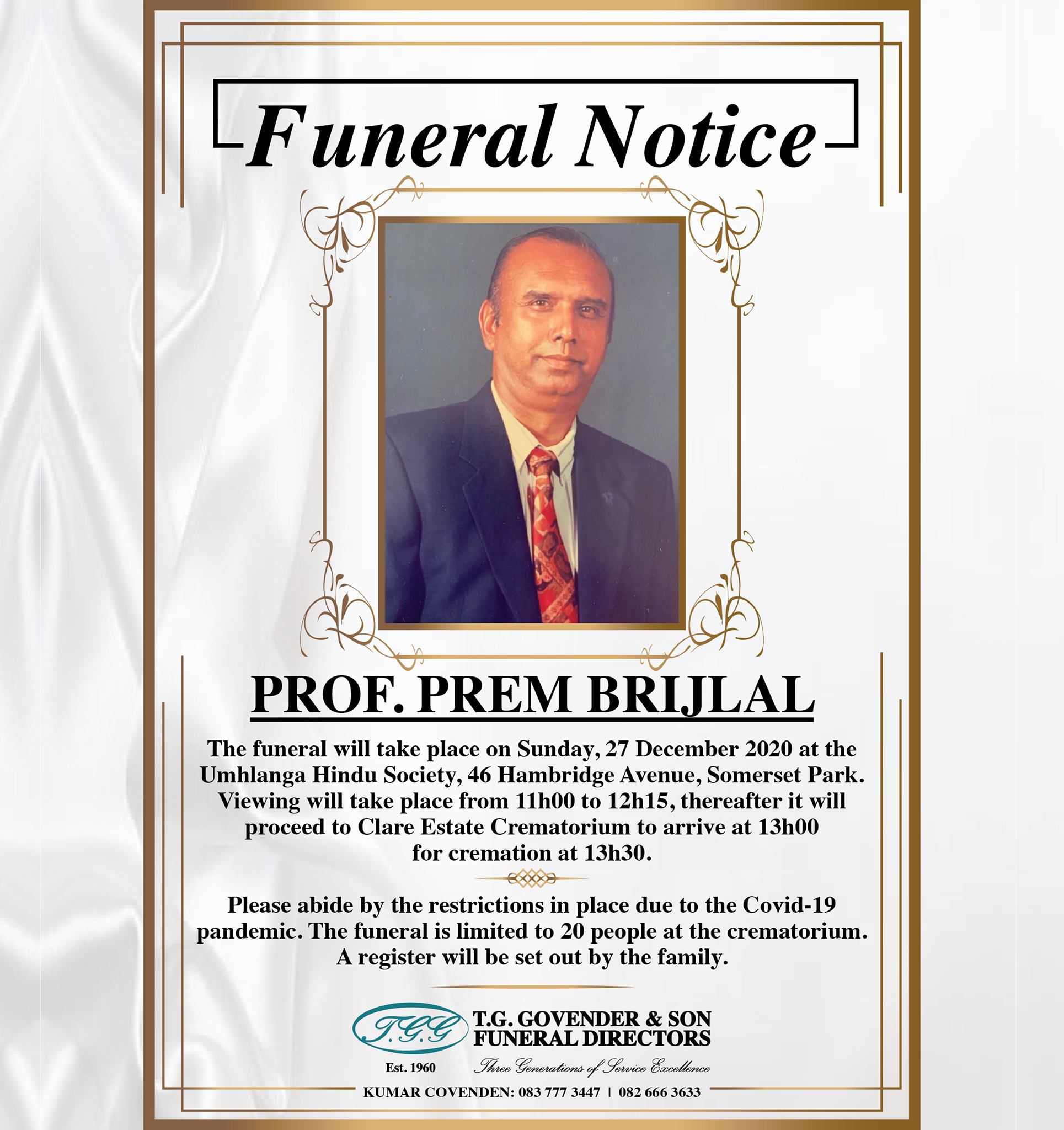 Funeral Notice

PROF. PREM BRIJLAL

The funeral will take place on Sunday, 27 December 2020 at the Umhlanga Hindu Society, 46 Hambridge Avenue, Somerset Park. Viewing will take place from 11h00 to 12h15, thereafter it will proceed to Clare Estate Crematorium to arrive at 13h00 for cremation at 13h30.

Please abide by the restrictions in place due to the Covid-19 pandemic. The funeral is limited to 20 people at the crematorium. A register will be set out by the family.

T.G.G

T.G. GOVENDER & SON
FUNERAL DIRECTORS

Est. 1960

Three Generations of Service Excellence

KUMAR COVENDEN: 083 777 3447 | 082 666 3633